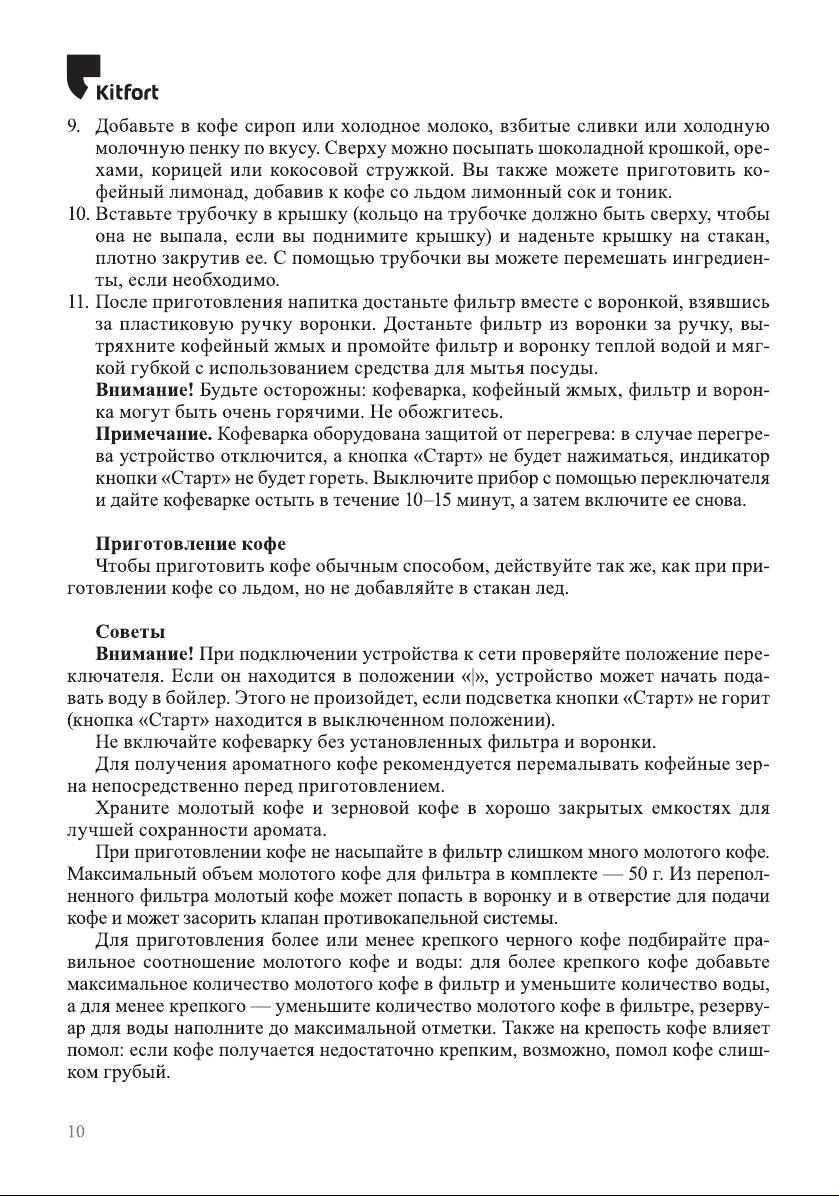 Kitfort

9. Добавьте в кофе сироп или холодное молоко, взбитые сливки или холодную молочную пенку по вкусу. Сверху можно посыпать шоколадной крошкой, орехами, корицей или кокосовой стружкой. Вы также можете приготовить кофейный лимонад, добавив к кофе со льдом лимонный сок и тоник.
10. Вставьте трубочку в крышку (кольцо на трубочке должно быть сверху, чтобы она не выпала, если вы поднимите крышку) и наденьте крышку на стакан, плотно закрутив ее. С помощью трубочки вы можете перемешать ингредиенты, если необходимо.
11. После приготовления напитка достаньте фильтр вместе с воронкой, взявшись за пластиковую ручку воронки. Достаньте фильтр из воронки за ручку, вытряхните кофейный жмых и промойте фильтр и воронку теплой водой и мягкой губкой с использованием средства для мытья посуды.
Внимание! Будьте осторожны: кофеварка, кофейный жмых, фильтр и воронка могут быть очень горячими. Не обожгитесь.
Примечание. Кофеварка оборудована защитой от перегрева: в случае перегрева устройство отключится, а кнопка «Старт» не будет нажиматься, индикатор кнопки «Старт» не будет гореть. Выключите прибор с помощью переключателя и дайте кофеварке остыть в течение 10–15 минут, а затем включите ее снова.

Приготовление кофе
Чтобы приготовить кофе обычным способом, действуйте так же, как при приготовлении кофе со льдом, но не добавляйте в стакан лед.

Советы
Внимание! При подключении устройства к сети проверяйте положение переключателя. Если он находится в положении «|», устройство может начать подавать воду в бойлер. Этого не произойдет, если подсветка кнопки «Старт» не горит (кнопка «Старт» находится в выключенном положении).
Не включайте кофеварку без установленных фильтра и воронки.
Для получения ароматного кофе рекомендуется перемалывать кофейные зерна непосредственно перед приготовлением.
Храните молотый кофе и зерновой кофе в хорошо закрытых емкостях для лучшей сохранности аромата.
При приготовлении кофе не насыпайте в фильтр слишком много молотого кофе. Максимальный объем молотого кофе для фильтра в комплекте — 50 г. Из переполненного фильтра молотый кофе может попасть в воронку и в отверстие для подачи кофе и может засорить клапан противокапельной системы.
Для приготовления более или менее крепкого черного кофе подбирайте правильное соотношение молотого кофе и воды: для более крепкого кофе добавьте максимальное количество молотого кофе в фильтр и уменьшите количество воды, а для менее крепкого — уменьшите количество молотого кофе в фильтре, резервуар для воды наполните до максимальной отметки. Также на крепость кофе влияет помол: если кофе получается недостаточно крепким, возможно, помол кофе слишком грубый.

10